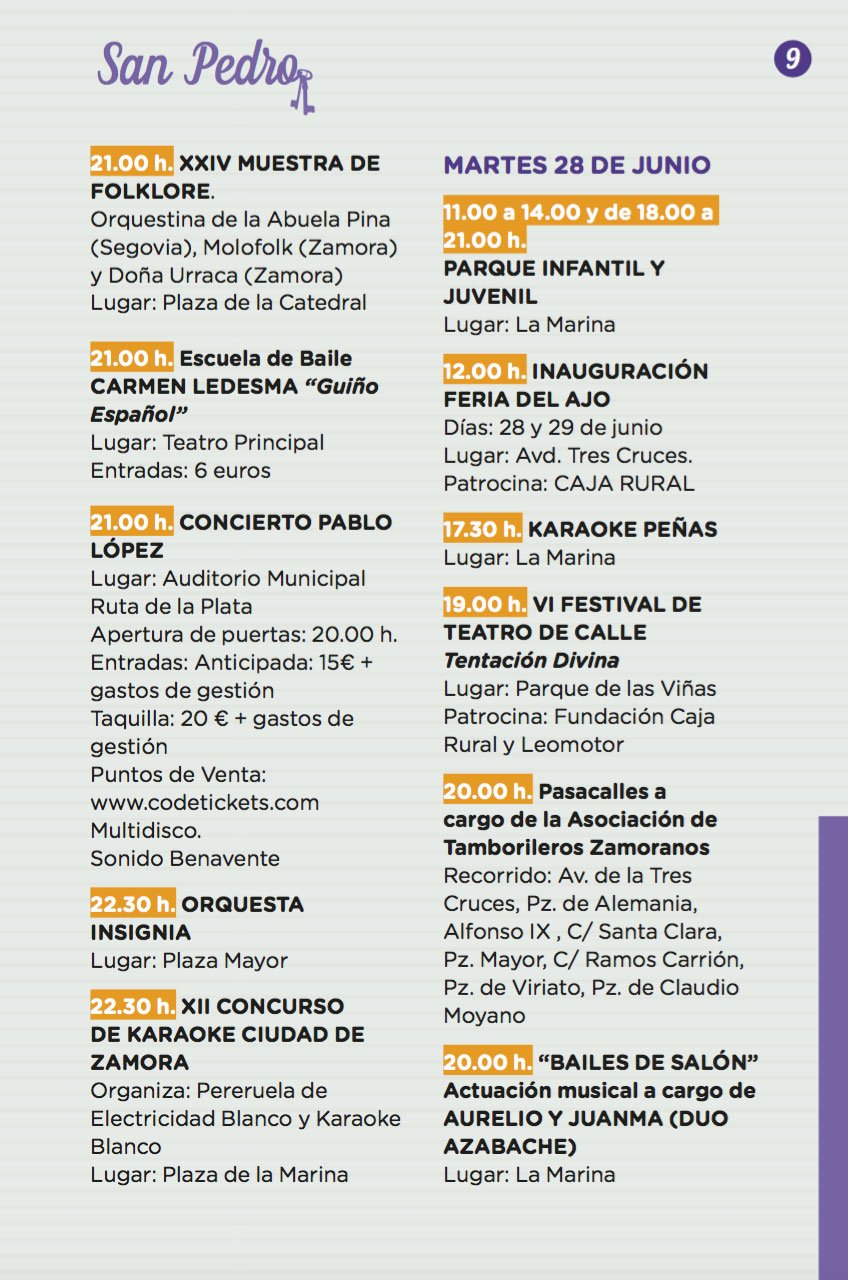 San Pedro

9

21.00 h. XXIV MUESTRA DE FOLKLORE.
Orquestina de la Abuela Pina (Segovia), Molofolk (Zamora) y Doña Urraca (Zamora)
Lugar: Plaza de la Catedral

21.00 h. Escuela de Baile CARMEN LEDESMA "Guiño Español"
Lugar: Teatro Principal
Entradas: 6 euros

21.00 h. CONCIERTO PABLO LÓPEZ
Lugar: Auditorio Municipal Ruta de la Plata
Apertura de puertas: 20.00 h.
Entradas: Anticipada: 15€ + gastos de gestión
Taquilla: 20 € + gastos de gestión
Puntos de Venta: www.codetickets.com
Multidisco.
Sonido Benavente

22.30 h. ORQUESTA INSIGNIA
Lugar: Plaza Mayor

22.30 h. XII CONCURSO DE KARAOKE CIUDAD DE ZAMORA
Organiza: Pereruela de Electricidad Blanco y Karaoke Blanco
Lugar: Plaza de la Marina

MARTES 28 DE JUNIO

11.00 a 14.00 y de 18.00 a 21.00 h.
PARQUE INFANTIL Y JUVENIL
Lugar: La Marina

12.00 h. INAUGURACIÓN FERIA DEL AJO
Días: 28 y 29 de junio
Lugar: Avd. Tres Cruces.
Patrocina: CAJA RURAL

17.30 h. KARAOKE PEÑAS
Lugar: La Marina

19.00 h. VI FESTIVAL DE TEATRO DE CALLE
Tentación Divina
Lugar: Parque de las Viñas
Patrocina: Fundación Caja Rural y Leomotor

20.00 h. Pasacalles a cargo de la Asociación de Tamborileros Zamoranos
Recorrido: Av. de la Tres Cruces, Pz. de Alemania, Alfonso IX , C/ Santa Clara, Pz. Mayor, C/ Ramos Carrión, Pz. de Viriato, Pz. de Claudio Moyano

20.00 h. "BAILES DE SALÓN"
Actuación musical a cargo de AURELIO Y JUANMA (DUO AZABACHE)
Lugar: La Marina